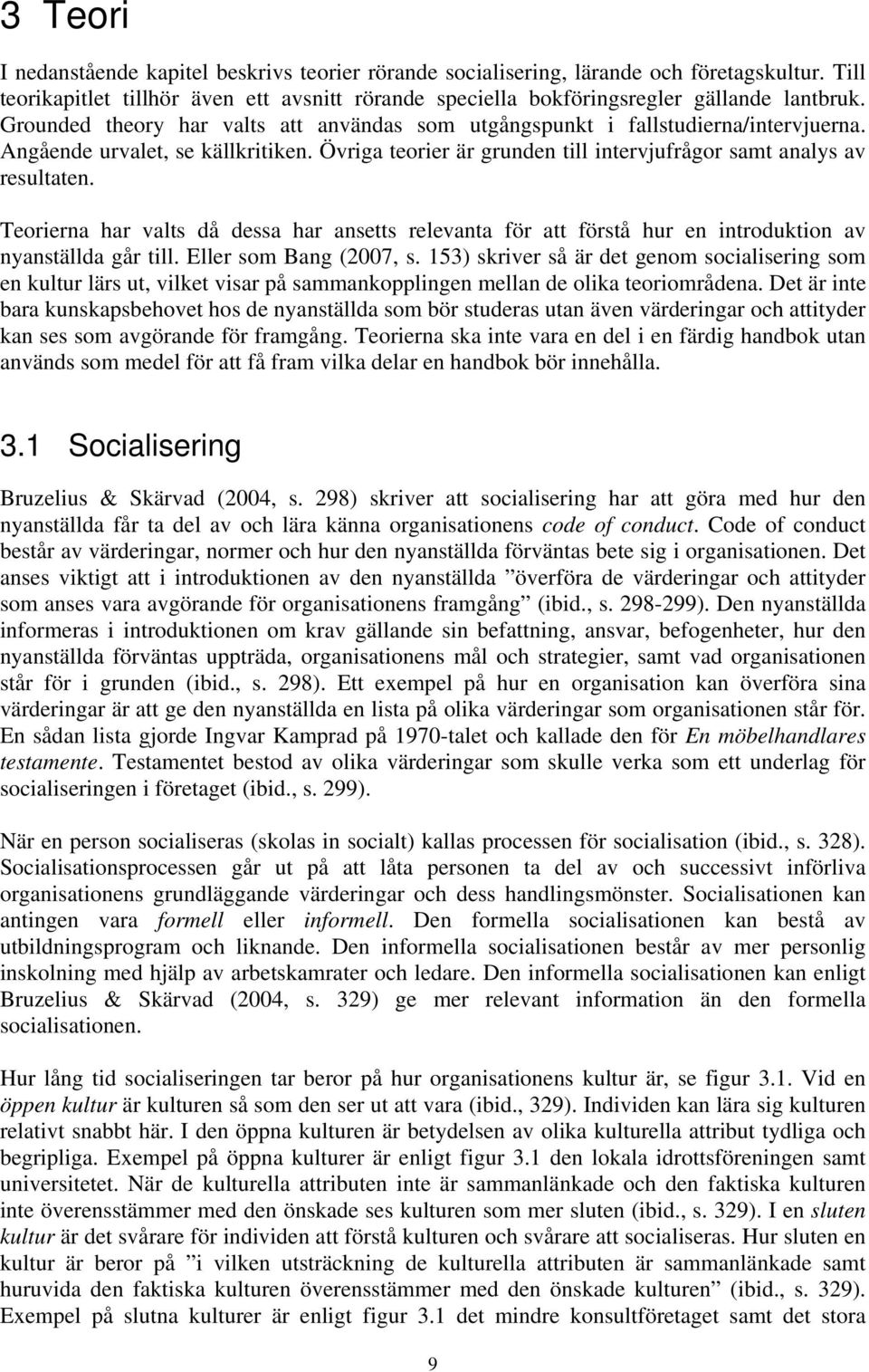 3 Teori

I nedanstående kapitel beskrivs teorier rörande socialisering, lärande och företagskultur. Till teorikapitlet tillhör även ett avsnitt rörande speciella bokföringsregler gällande lantbruk. Grounded theory har valts att användas som utgångspunkt i fallstudierna/intervjuerna. Angående urvalet, se källkritiken. Övriga teorier är grunden till intervjufrågor samt analys av resultaten.

Teorierna har valts då dessa har ansetts relevanta för att förstå hur en introduktion av nyanställda går till. Eller som Bang (2007, s. 153) skriver så är det genom socialisering som en kultur lärs ut, vilket visar på sammankopplingen mellan de olika teoriområdena. Det är inte bara kunskapsbehovet hos de nyanställda som bör studeras utan även värderingar och attityder kan ses som avgörande för framgång. Teorierna ska inte vara en del i en färdig handbok utan används som medel för att få fram vilka delar en handbok bör innehålla.

3.1 Socialisering

Bruzelius & Skärvad (2004, s. 298) skriver att socialisering har att göra med hur den nyanställda får ta del av och lära känna organisationens code of conduct. Code of conduct består av värderingar, normer och hur den nyanställda förväntas bete sig i organisationen. Det anses viktigt att i introduktionen av den nyanställda ”överföra de värderingar och attityder som anses vara avgörande för organisationens framgång” (ibid., s. 298-299). Den nyanställda informeras i introduktionen om krav gällande sin befattning, ansvar, befogenheter, hur den nyanställda förväntas uppträda, organisationens mål och strategier, samt vad organisationen står för i grunden (ibid., s. 298). Ett exempel på hur en organisation kan överföra sina värderingar är att ge den nyanställda en lista på olika värderingar som organisationen står för. En sådan lista gjorde Ingvar Kamprad på 1970-talet och kallade den för En möbelhandlares testamente. Testamentet bestod av olika värderingar som skulle verka som ett underlag för socialiseringen i företaget (ibid., s. 299).

När en person socialiseras (skolas in socialt) kallas processen för socialisation (ibid., s. 328). Socialisationsprocessen går ut på att låta personen ta del av och successivt införliva organisationens grundläggande värderingar och dess handlingsmönster. Socialisationen kan antingen vara formell eller informell. Den formella socialisationen kan bestå av utbildningsprogram och liknande. Den informella socialisationen består av mer personlig inskolning med hjälp av arbetskamrater och ledare. Den informella socialisationen kan enligt Bruzelius & Skärvad (2004, s. 329) ge mer relevant information än den formella socialisationen.

Hur lång tid socialiseringen tar beror på hur organisationens kultur är, se figur 3.1. Vid en öppen kultur är kulturen så som den ser ut att vara (ibid., 329). Individen kan lära sig kulturen relativt snabbt här. I den öppna kulturen är betydelsen av olika kulturella attribut tydliga och begripliga. Exempel på öppna kulturer är enligt figur 3.1 den lokala idrottsföreningen samt universitetet. När de kulturella attributen inte är sammanlänkade och den faktiska kulturen inte överensstämmer med den önskade ses kulturen som mer sluten (ibid., s. 329). I en sluten kultur är det svårare för individen att förstå kulturen och svårare att socialiseras. Hur sluten en kultur är beror på ”i vilken utsträckning de kulturella attributen är sammanlänkade samt huruvida den faktiska kulturen överensstämmer med den önskade kulturen” (ibid., s. 329). Exempel på slutna kulturer är enligt figur 3.1 det mindre konsultföretaget samt det stora

9